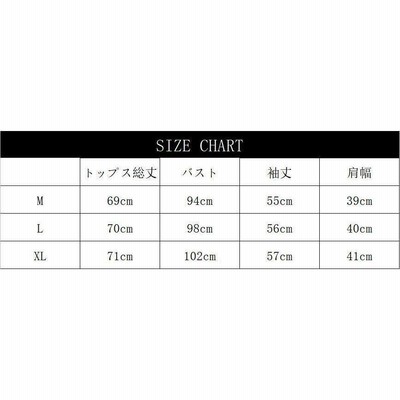 SIZE CHART

|  | トップス総丈 | バスト | 袖丈 | 肩幅 |
|---|---|---|---|---|
| M | 69cm | 94cm | 55cm | 39cm |
| L | 70cm | 98cm | 56cm | 40cm |
| XL | 71cm | 102cm | 57cm | 41cm |